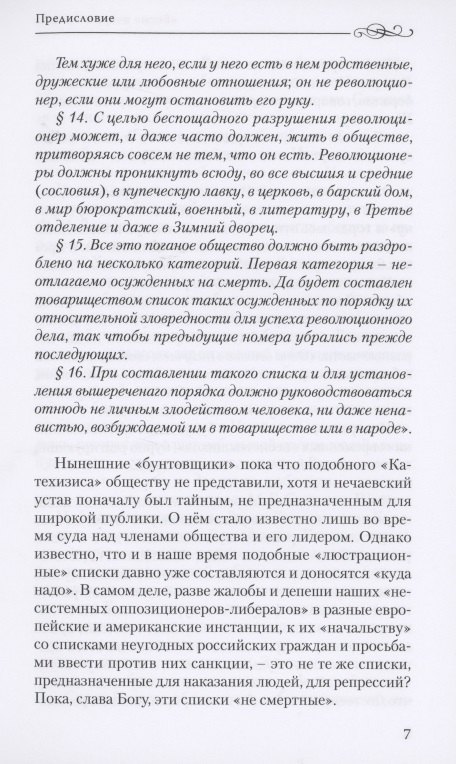 Предисловие

Тем хуже для него, если у него есть в нем родственные, дружеские или любовные отношения; он не революционер, если они могут остановить его руку.

§ 14. С целью беспощадного разрушения революционер может, и даже часто должен, жить в обществе, притворяясь совсем не тем, что он есть. Революционеры должны проникнуть всюду, во все высшия и средние (сословия), в купеческую лавку, в церковь, в барский дом, в мир бюрократский, военный, в литературу, в Третье отделение и даже в Зимний дворец.

§ 15. Все это поганое общество должно быть раздроблено на несколько категорий. Первая категория – неотлагаемо осужденных на смерть. Да будет составлен товариществом список таких осужденных по порядку их относительной зловредности для успеха революционного дела, так чтобы предыдущие номера убрались прежде последующих.

§ 16. При составлении такого списка и для установления вышереченаго порядка должно руководствоваться отнюдь не личным злодейством человека, ни даже ненавистью, возбуждаемой им в товариществе или в народе».

Нынешние «бунтовщики» пока что подобного «Катехизиса» обществу не представили, хотя и нечаевский устав поначалу был тайным, не предназначенным для широкой публики. О нём стало известно лишь во время суда над членами общества и его лидером. Однако известно, что и в наше время подобные «люстрационные» списки давно уже составляются и доносятся «куда надо». В самом деле, разве жалобы и депеши наших «несистемных оппозиционеров-либералов» в разные европейские и американские инстанции, к их «начальству» со списками неугодных российских граждан и просьбами ввести против них санкции, – это не те же списки, предназначенные для наказания людей, для репрессий? Пока, слава Богу, эти списки «не смертные».

7